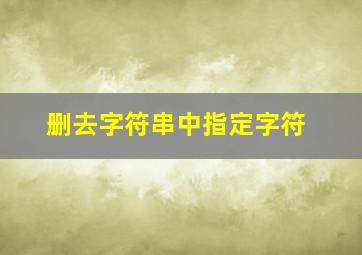 删去字符串中指定字符